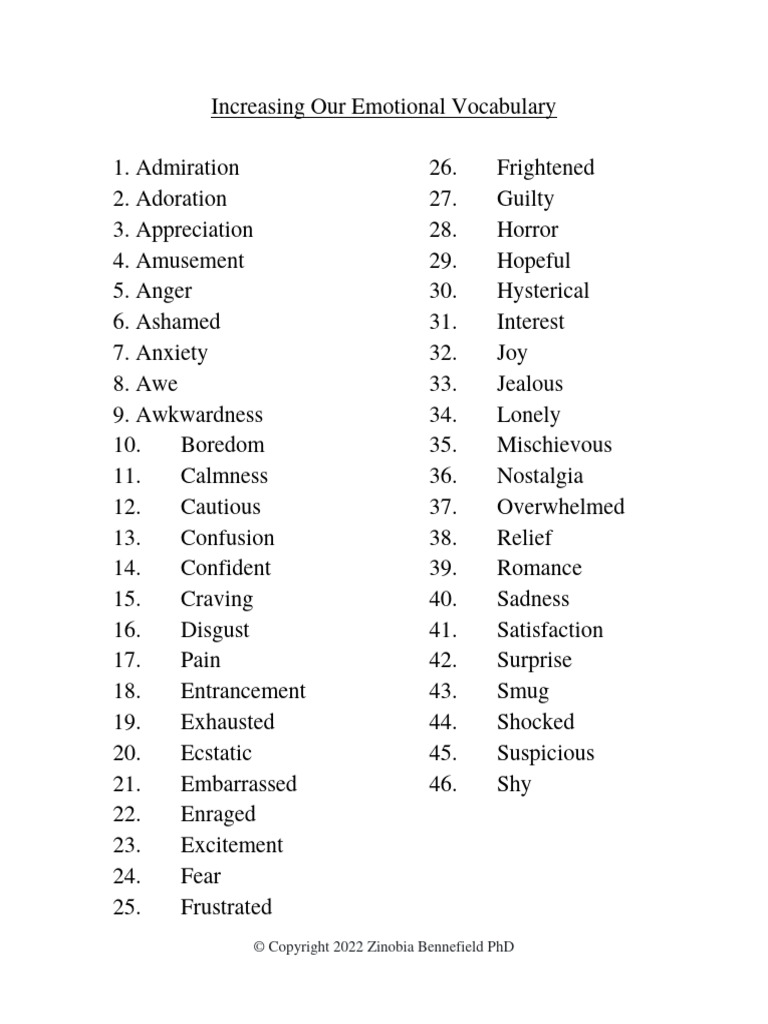 Increasing Our Emotional Vocabulary

1. Admiration
2. Adoration
3. Appreciation
4. Amusement
5. Anger
6. Ashamed
7. Anxiety
8. Awe
9. Awkwardness
10. Boredom
11. Calmness
12. Cautious
13. Confusion
14. Confident
15. Craving
16. Disgust
17. Pain
18. Entrancement
19. Exhausted
20. Ecstatic
21. Embarrassed
22. Enraged
23. Excitement
24. Fear
25. Frustrated

26. Frightened
27. Guilty
28. Horror
29. Hopeful
30. Hysterical
31. Interest
32. Joy
33. Jealous
34. Lonely
35. Mischievous
36. Nostalgia
37. Overwhelmed
38. Relief
39. Romance
40. Sadness
41. Satisfaction
42. Surprise
43. Smug
44. Shocked
45. Suspicious
46. Shy

© Copyright 2022 Zinobia Bennefield PhD